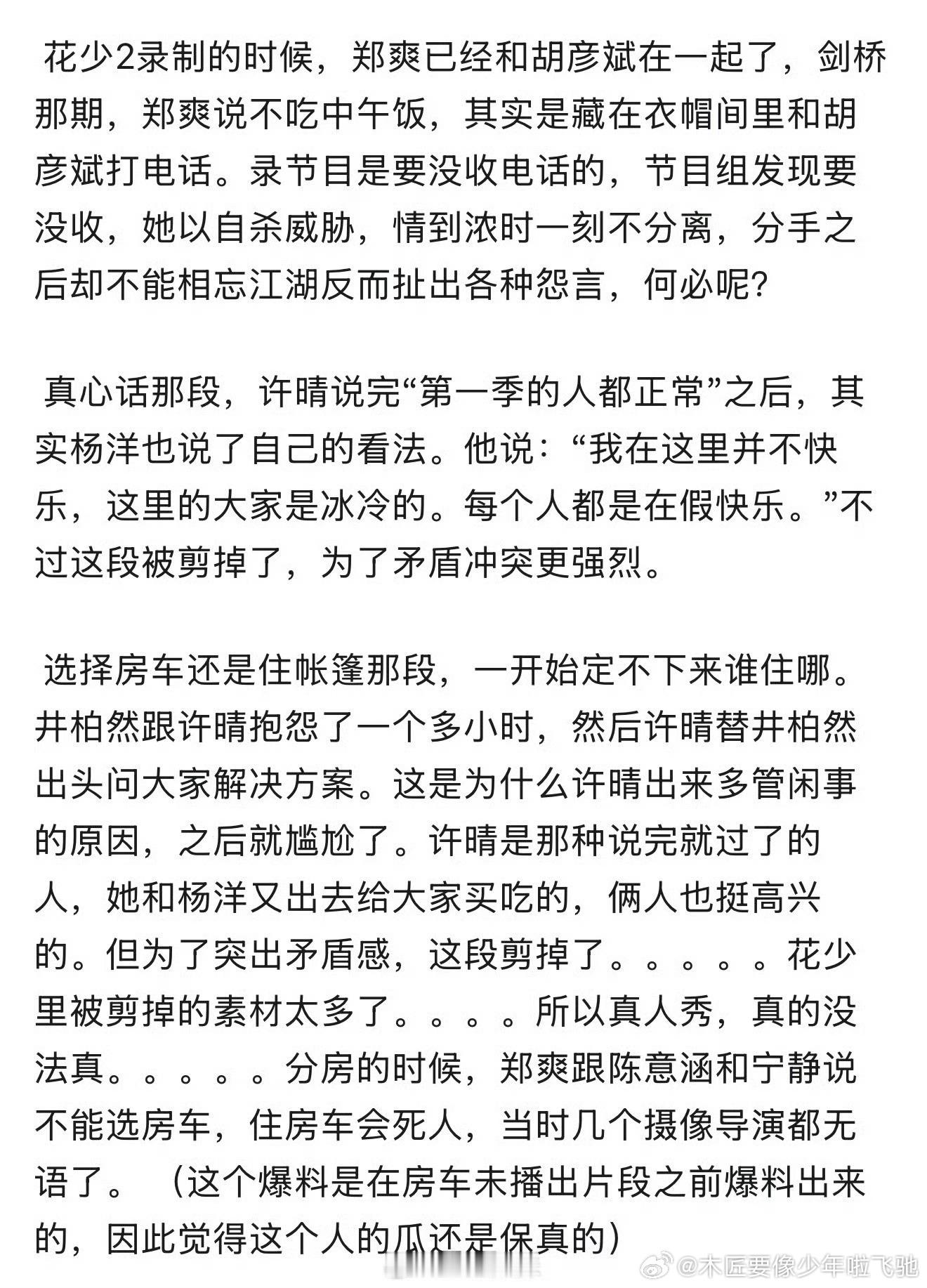 花少2录制的时候，郑爽已经和胡彦斌在一起了，剑桥那期，郑爽说不吃中午饭，其实是藏在衣帽间里和胡彦斌打电话。录节目是要没收电话的，节目组发现要没收，她以自杀威胁，情到浓时一刻不分离，分手之后却不能相忘江湖反而扯出各种怨言，何必呢？

真心话那段，许晴说完“第一季的人都正常”之后，其实杨洋也说了自己的看法。他说：“我在这里并不快乐，这里的大家是冰冷的。每个人都是在假快乐。”不过这段被剪掉了，为了矛盾冲突更强烈。

选择房车还是住帐篷那段，一开始定不下来谁住哪。井柏然跟许晴抱怨了一个多小时，然后许晴替井柏然出头问大家解决方案。这是为什么许晴出来多管闲事的原因，之后就尴尬了。许晴是那种说完就过了的人，她和杨洋又出去给大家买吃的，俩人也挺高兴的。但为了突出矛盾感，这段剪掉了。。。。。花少里被剪掉的素材太多了。。。。所以真人秀，真的没法真。。。。。分房的时候，郑爽跟陈意涵和宁静说不能选房车，住房车会死人，当时几个摄像导演都无语了。（这个爆料是在房车未播出片段之前爆料出来的，因此觉得这个人的瓜还是保真的）

@木匠要像少年啦飞驰